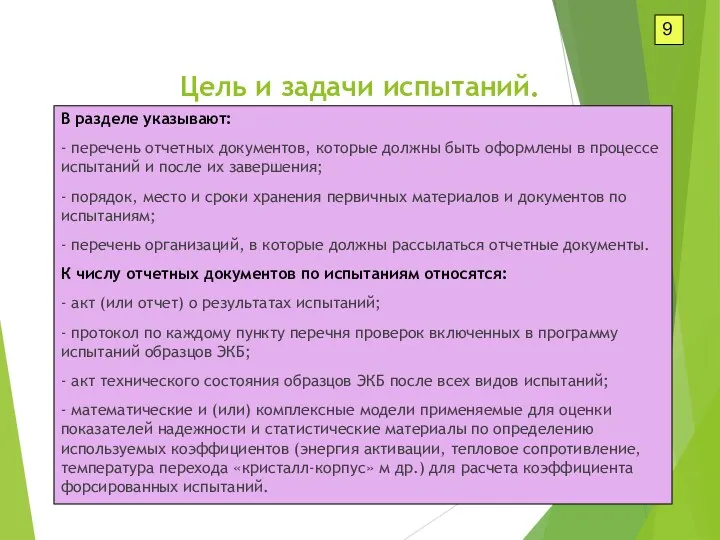 9

Цель и задачи испытаний.

В разделе указывают:

- перечень отчетных документов, которые должны быть оформлены в процессе испытаний и после их завершения;

- порядок, место и сроки хранения первичных материалов и документов по испытаниям;

- перечень организаций, в которые должны рассылаться отчетные документы.

К числу отчетных документов по испытаниям относятся:

- акт (или отчет) о результатах испытаний;

- протокол по каждому пункту перечня проверок включенных в программу испытаний образцов ЭКБ;

- акт технического состояния образцов ЭКБ после всех видов испытаний;

- математические и (или) комплексные модели применяемые для оценки показателей надежности и статистические материалы по определению используемых коэффициентов (энергия активации, тепловое сопротивление, температура перехода «кристалл-корпус» м др.) для расчета коэффициента форсированных испытаний.